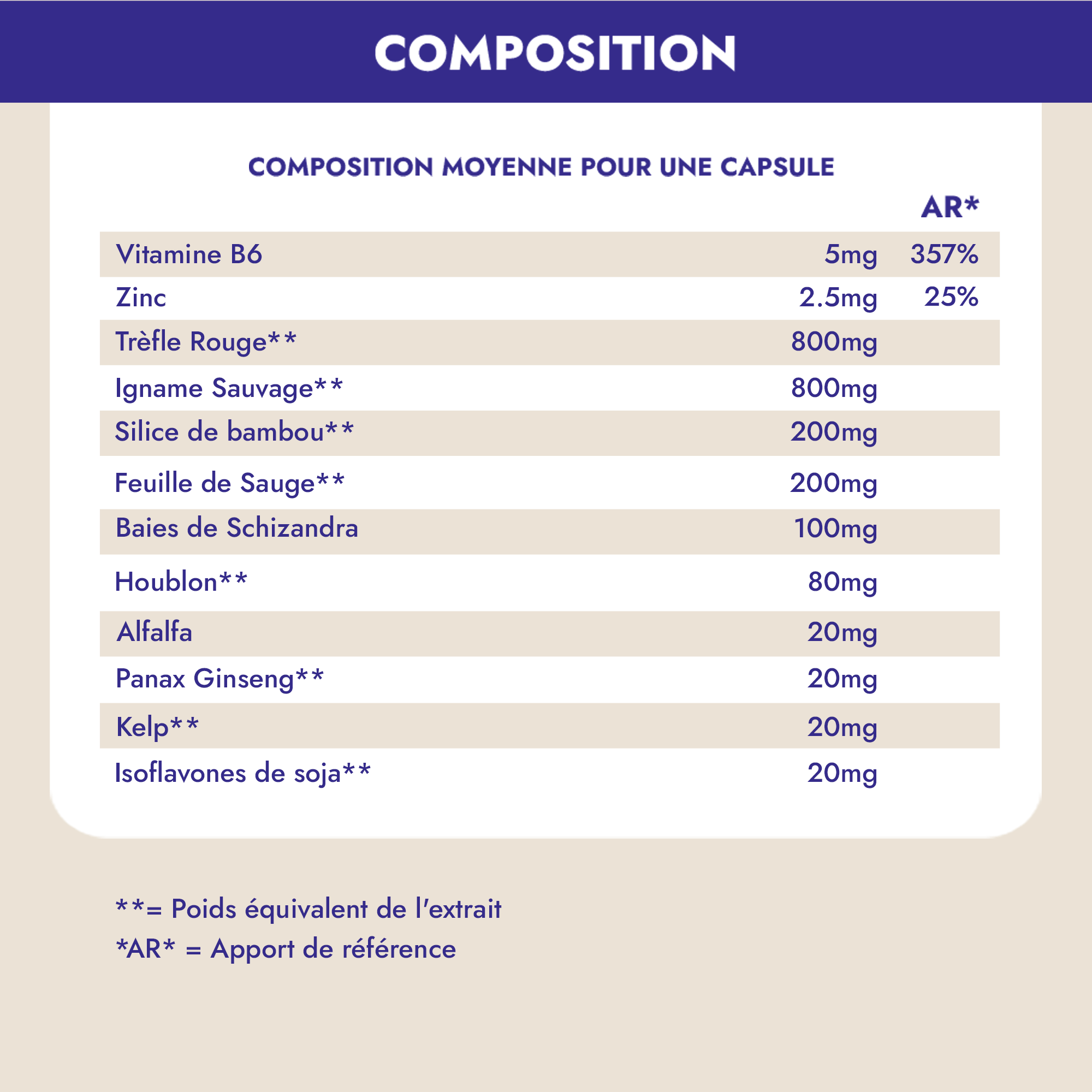 COMPOSITION

COMPOSITION MOYENNE POUR UNE CAPSULE

|  |  | AR* |
|---|---|---|
| Vitamine B6 | 5mg | 357% |
| Zinc | 2.5mg | 25% |
| Trèfle Rouge** | 800mg |  |
| Igname Sauvage** | 800mg |  |
| Silice de bambou** | 200mg |  |
| Feuille de Sauge** | 200mg |  |
| Baies de Schizandra | 100mg |  |
| Houblon** | 80mg |  |
| Alfalfa | 20mg |  |
| Panax Ginseng** | 20mg |  |
| Kelp** | 20mg |  |
| Isoflavones de soja** | 20mg |  |

**= Poids équivalent de l'extrait
*AR* = Apport de référence